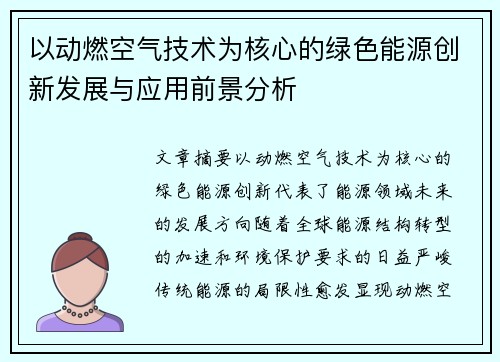 以动燃空气技术为核心的绿色能源创新发展与应用前景分析

文章摘要以动燃空气技术为核心的绿色能源创新代表了能源领域未来的发展方向随着全球能源结构转型的加速和环境保护要求的日益严峻传统能源的局限性愈发显现动燃空